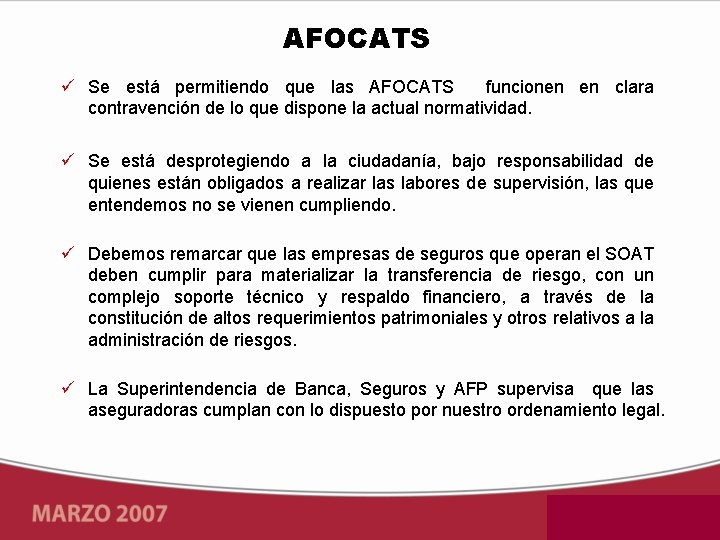 AFOCATS

✓ Se está permitiendo que las AFOCATS funcionen en clara contravención de lo que dispone la actual normatividad.

✓ Se está desprotegiendo a la ciudadanía, bajo responsabilidad de quienes están obligados a realizar las labores de supervisión, las que entendemos no se vienen cumpliendo.

✓ Debemos remarcar que las empresas de seguros que operan el SOAT deben cumplir para materializar la transferencia de riesgo, con un complejo soporte técnico y respaldo financiero, a través de la constitución de altos requerimientos patrimoniales y otros relativos a la administración de riesgos.

✓ La Superintendencia de Banca, Seguros y AFP supervisa que las aseguradoras cumplan con lo dispuesto por nuestro ordenamiento legal.

MARZO 2007